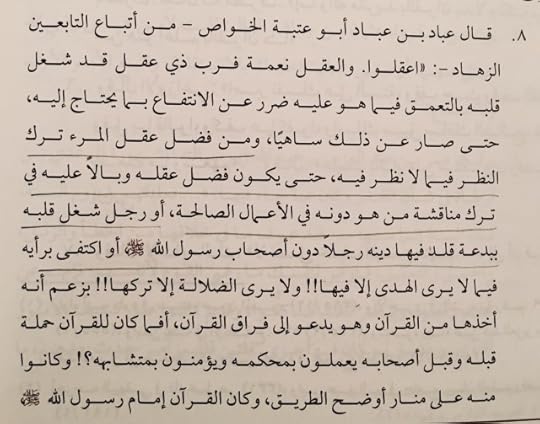 ٨. قال عباد بن عباد أبو عتبة الخواص - من أتباع التابعين الزهاد -: «اعقلوا. والعقل نعمة فرب ذي عقل قد شغل قلبه بالتعمق فيما هو عليه ضرر عن الانتفاع بما يحتاج إليه، حتى صار عن ذلك ساهيًا، ومن فضل عقل المرء ترك النظر فيما لا نظر فيه، حتى يكون فضل عقله وبالاً عليه في ترك مناقشة من هو دونه في الأعمال الصالحة، أو رجل شغل قلبه ببدعة قلد فيها دينه رجلاً دون أصحاب رسول الله ﷺ أو اكتفى برأيه فيما لا يرى الهدى إلا فيها!! ولا يرى الضلالة إلا تركها!! بزعم أنه أخذها من القرآن وهو يدعو إلى فراق القرآن، أفما كان للقرآن حملة قبله وقبل أصحابه يعملون بمحكمه ويؤمنون بمتشابهه؟! وكانوا منه على منار أوضح الطريق، وكان القرآن إمام رسول الله ﷺ